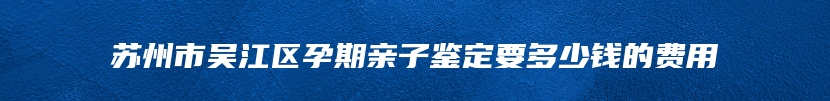 苏州市吴江区孕期亲子鉴定要多少钱的费用